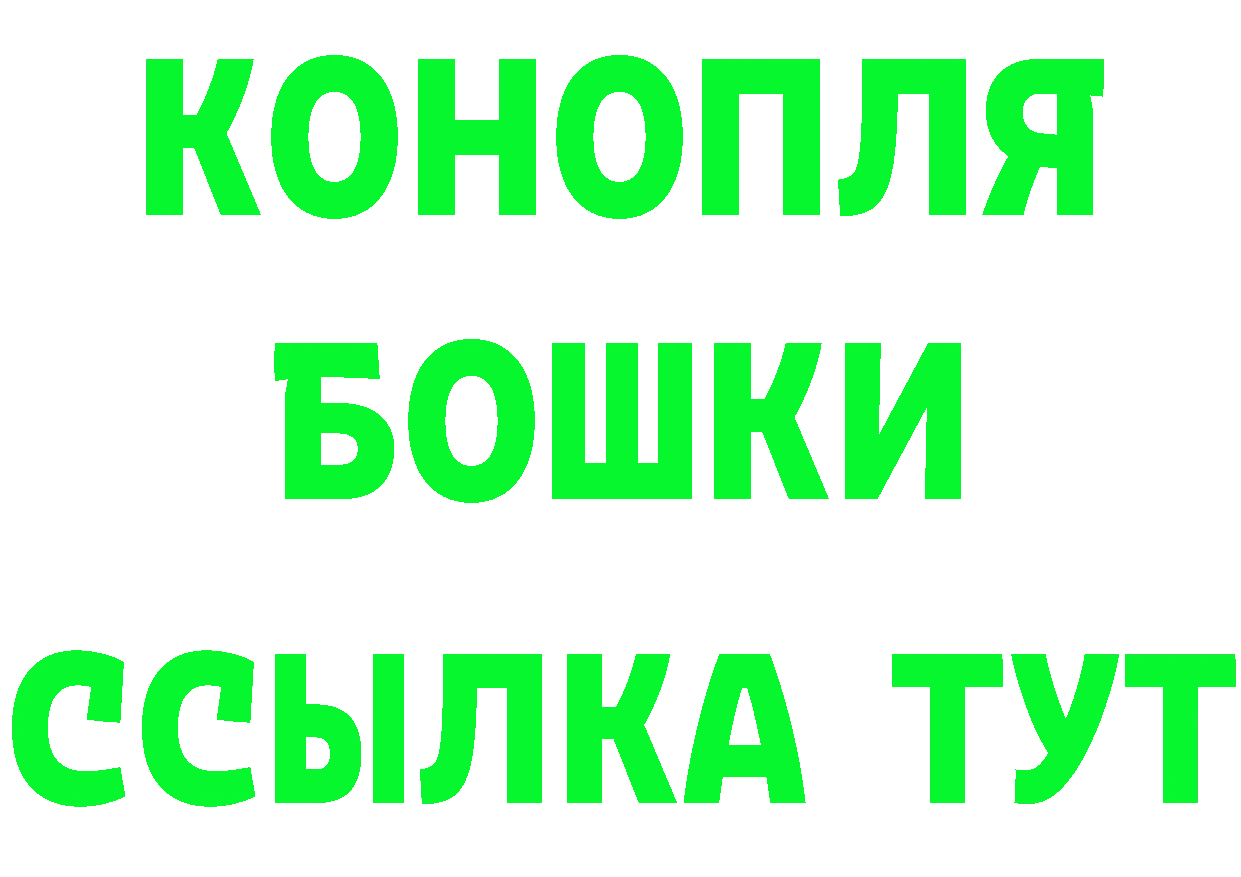 КОНОПЛЯ
БОШКИ
ССЫЛКА ТУТ